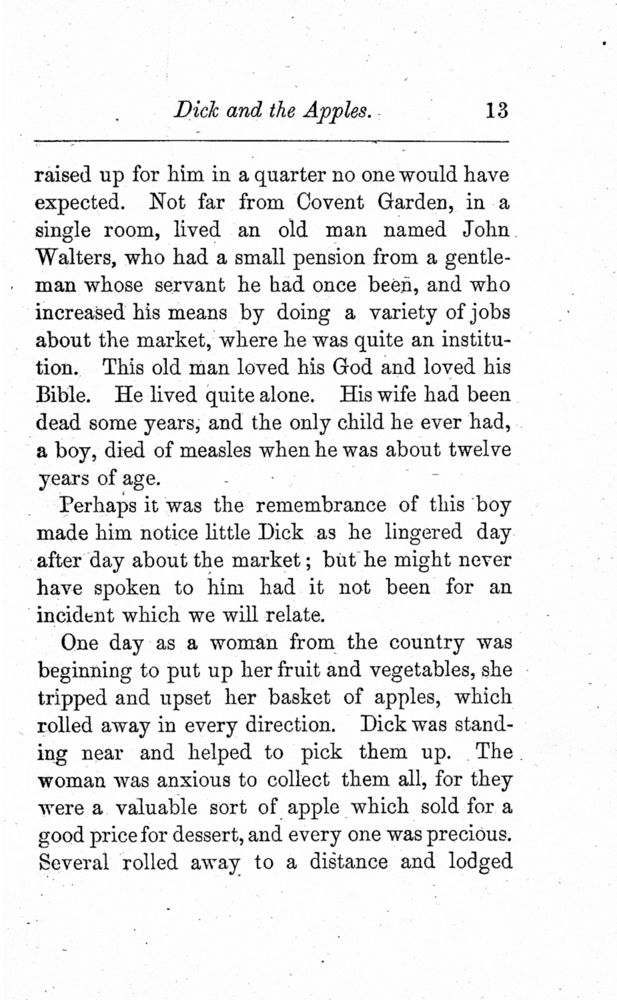 Dick and the Apples. 13

raised up for him in a quarter no one would have expected. Not far from Covent Garden, in a single room, lived an old man named John Walters, who had a small pension from a gentleman whose servant he had once been, and who increased his means by doing a variety of jobs about the market, where he was quite an institution. This old man loved his God and loved his Bible. He lived quite alone. His wife had been dead some years, and the only child he ever had, a boy, died of measles when he was about twelve years of age.

Perhaps it was the remembrance of this boy made him notice little Dick as he lingered day after day about the market; but he might never have spoken to him had it not been for an incident which we will relate.

One day as a woman from the country was beginning to put up her fruit and vegetables, she tripped and upset her basket of apples, which rolled away in every direction. Dick was standing near and helped to pick them up. The woman was anxious to collect them all, for they were a valuable sort of apple which sold for a good price for dessert, and every one was precious. Several rolled away to a distance and lodged